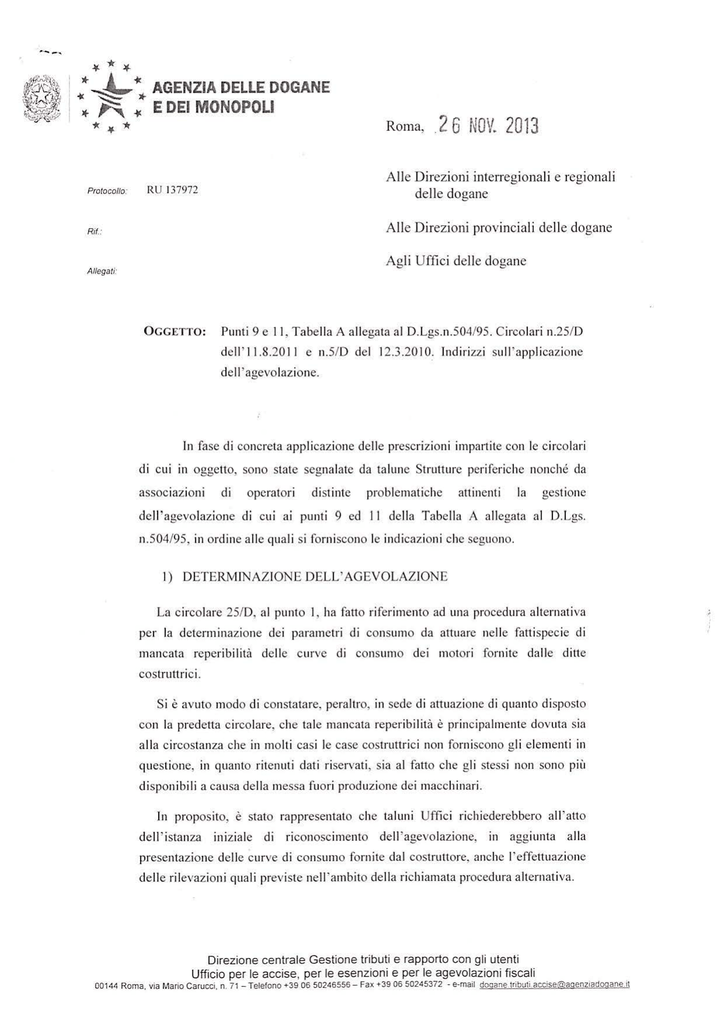 AGENZIA DELLE DOGANE
E DEI MONOPOLI

Roma, 26 NOV. 2013

Protocollo: RU 137972

Rif.:

Allegati:

Alle Direzioni interregionali e regionali delle dogane

Alle Direzioni provinciali delle dogane

Agli Uffici delle dogane

OGGETTO: Punti 9 e 11, Tabella A allegata al D.Lgs.n.504/95. Circolari n.25/D dell'11.8.2011 e n.5/D del 12.3.2010. Indirizzi sull'applicazione dell'agevolazione.

In fase di concreta applicazione delle prescrizioni impartite con le circolari di cui in oggetto, sono state segnalate da talune Strutture periferiche nonché da associazioni di operatori distinte problematiche attinenti la gestione dell'agevolazione di cui ai punti 9 ed 11 della Tabella A allegata al D.Lgs. n.504/95, in ordine alle quali si forniscono le indicazioni che seguono.

1) DETERMINAZIONE DELL'AGEVOLAZIONE

La circolare 25/D, al punto 1, ha fatto riferimento ad una procedura alternativa per la determinazione dei parametri di consumo da attuare nelle fattispecie di mancata reperibilità delle curve di consumo dei motori fornite dalle ditte costruttrici.

Si è avuto modo di constatare, peraltro, in sede di attuazione di quanto disposto con la predetta circolare, che tale mancata reperibilità è principalmente dovuta sia alla circostanza che in molti casi le case costruttrici non forniscono gli elementi in questione, in quanto ritenuti dati riservati, sia al fatto che gli stessi non sono più disponibili a causa della messa fuori produzione dei macchinari.

In proposito, è stato rappresentato che taluni Uffici richiederebbero all'atto dell'istanza iniziale di riconoscimento dell'agevolazione, in aggiunta alla presentazione delle curve di consumo fornite dal costruttore, anche l'effettuazione delle rilevazioni quali previste nell'ambito della richiamata procedura alternativa.

Direzione centrale Gestione tributi e rapporto con gli utenti
Ufficio per le accise, per le esenzioni e per le agevolazioni fiscali
00144 Roma, via Mario Carucci, n. 71 – Telefono +39 06 50246556 – Fax +39 06 50245372 - e-mail dogane.tributi.accise@agenziadogane.it